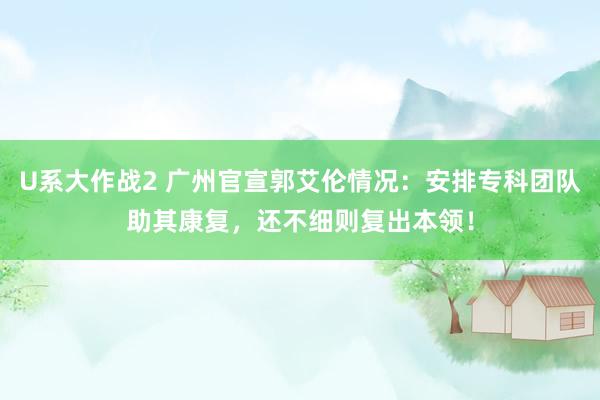 U系大作战2 广州官宣郭艾伦情况：安排专科团队助其康复，还不细则复出本领！